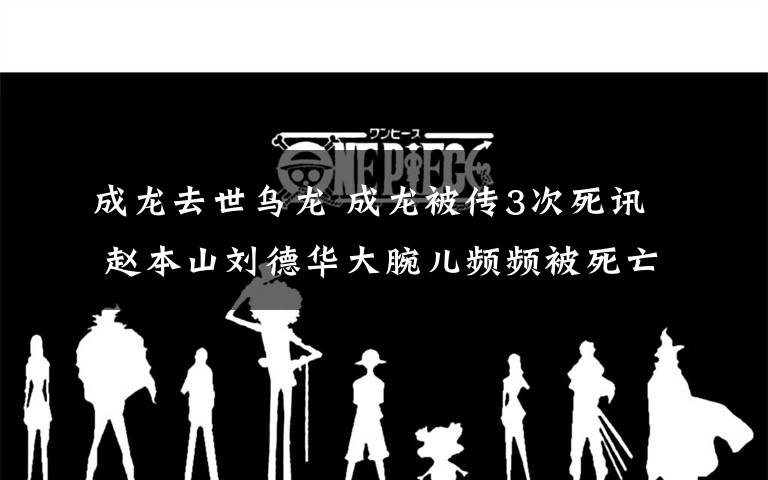 ワンピース
ONE PIECE

成龙去世乌龙 成龙被传3次死讯
赵本山刘德华大腕儿频频被死亡